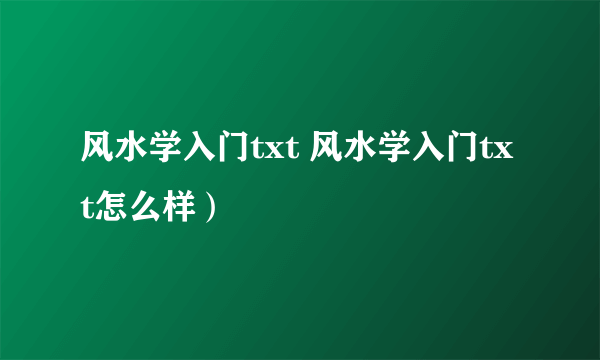 风水学入门txt 风水学入门txt怎么样）